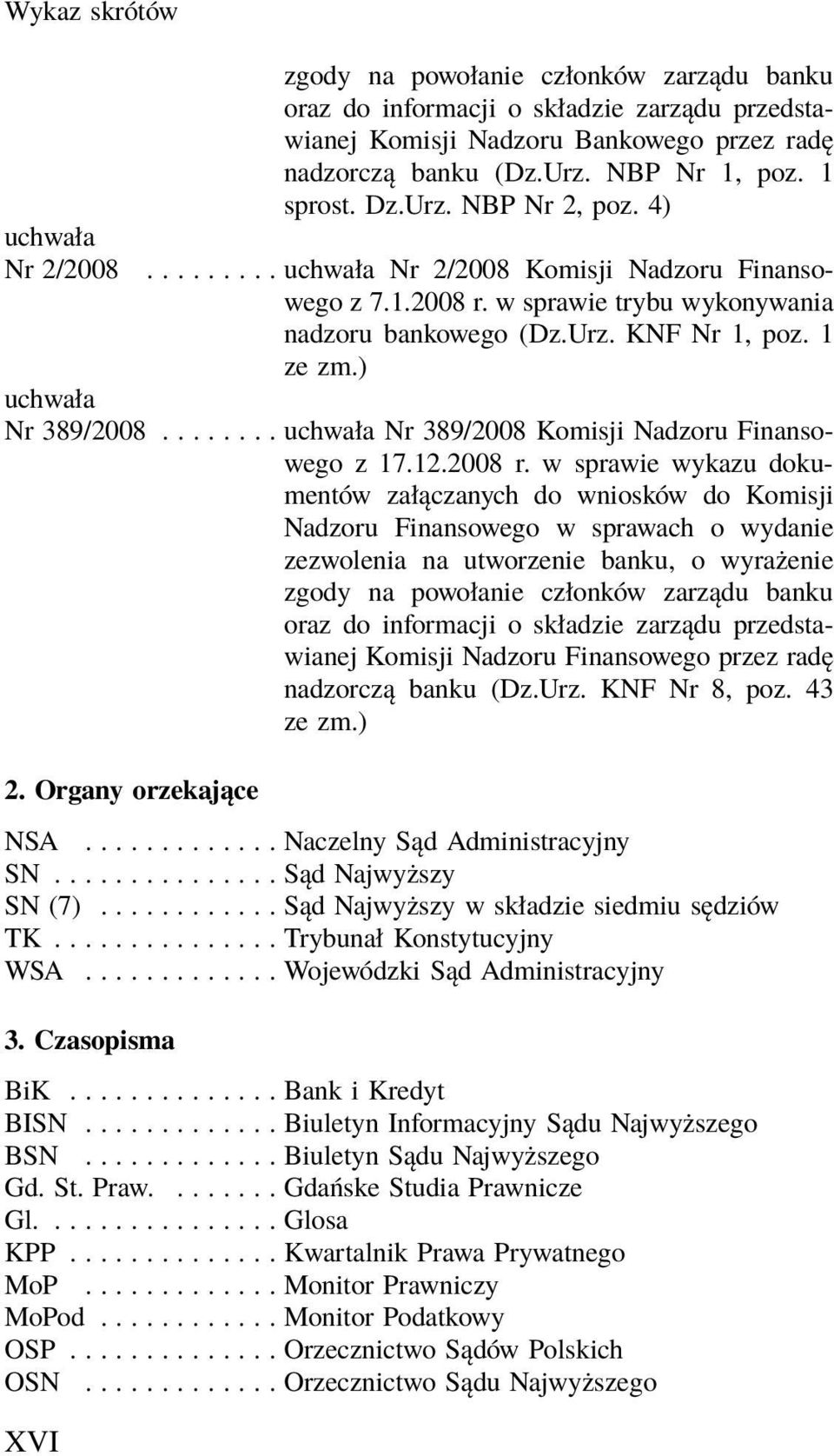 Wykaz skrótów

zgody na powołanie członków zarządu banku oraz do informacji o składzie zarządu przedstawianej Komisji Nadzoru Bankowego przez radę nadzorczą banku (Dz.Urz. NBP Nr 1, poz. 1 sprost. Dz.Urz. NBP Nr 2, poz. 4)

uchwała Nr 2/2008 . . . . . . . . . uchwała Nr 2/2008 Komisji Nadzoru Finansowego z 7.1.2008 r. w sprawie trybu wykonywania nadzoru bankowego (Dz.Urz. KNF Nr 1, poz. 1 ze zm.)

uchwała Nr 389/2008 . . . . . . . . uchwała Nr 389/2008 Komisji Nadzoru Finansowego z 17.12.2008 r. w sprawie wykazu dokumentów załączanych do wniosków do Komisji Nadzoru Finansowego w sprawach o wydanie zezwolenia na utworzenie banku, o wyrażenie zgody na powołanie członków zarządu banku oraz do informacji o składzie zarządu przedstawianej Komisji Nadzoru Finansowego przez radę nadzorczą banku (Dz.Urz. KNF Nr 8, poz. 43 ze zm.)

2. Organy orzekające

NSA . . . . . . . . . . . . . Naczelny Sąd Administracyjny
SN . . . . . . . . . . . . . . . Sąd Najwyższy
SN (7) . . . . . . . . . . . . Sąd Najwyższy w składzie siedmiu sędziów
TK . . . . . . . . . . . . . . . Trybunał Konstytucyjny
WSA . . . . . . . . . . . . . Wojewódzki Sąd Administracyjny

3. Czasopisma

BiK . . . . . . . . . . . . . . Bank i Kredyt
BISN . . . . . . . . . . . . . Biuletyn Informacyjny Sądu Najwyższego
BSN . . . . . . . . . . . . . Biuletyn Sądu Najwyższego
Gd. St. Praw. . . . . . . . Gdańske Studia Prawnicze
Gl. . . . . . . . . . . . . . . . Glosa
KPP . . . . . . . . . . . . . . Kwartalnik Prawa Prywatnego
MoP . . . . . . . . . . . . . Monitor Prawniczy
MoPod . . . . . . . . . . . . Monitor Podatkowy
OSP . . . . . . . . . . . . . . Orzecznictwo Sądów Polskich
OSN . . . . . . . . . . . . . Orzecznictwo Sądu Najwyższego

XVI